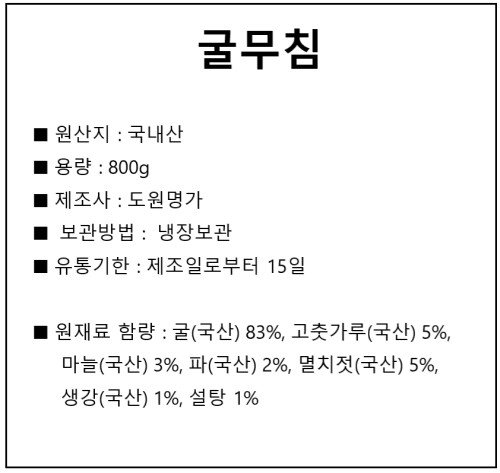 굴무침

■ 원산지 : 국내산

■ 용량 : 800g

■ 제조사 : 도원명가

■ 보관방법 : 냉장보관

■ 유통기한 : 제조일로부터 15일

■ 원재료 함량 : 굴(국산) 83%, 고춧가루(국산) 5%, 마늘(국산) 3%, 파(국산) 2%, 멸치젓(국산) 5%, 생강(국산) 1%, 설탕 1%